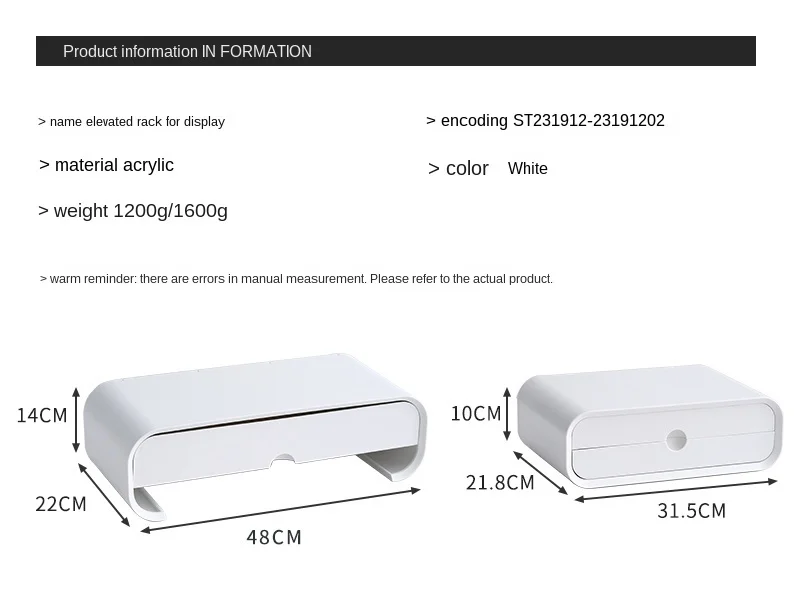 Product information IN FORMATION

> name elevated rack for display

> material acrylic

> weight 1200g/1600g

> encoding ST231912-23191202

> color White

> warm reminder: there are errors in manual measurement. Please refer to the actual product.

14CM

22CM

48CM

10CM

21.8CM

31.5CM